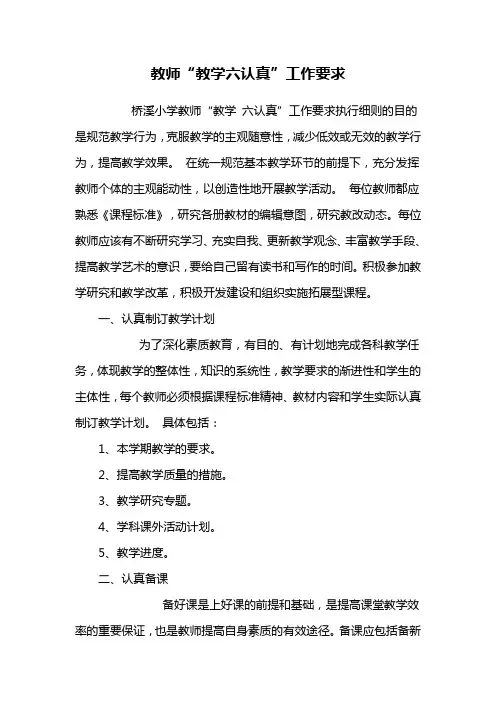 教师“教学六认真”工作要求

桥溪小学教师“教学 六认真”工作要求执行细则的目的是规范教学行为，克服教学的主观随意性，减少低效或无效的教学行为，提高教学效果。 在统一规范基本教学环节的前提下，充分发挥教师个体的主观能动性，以创造性地开展教学活动。 每位教师都应熟悉《课程标准》，研究各册教材的编辑意图，研究教改动态。每位教师应该有不断研究学习、充实自我、更新教学观念、丰富教学手段、提高教学艺术的意识，要给自己留有读书和写作的时间。积极参加教学研究和教学改革，积极开发建设和组织实施拓展型课程。

一、认真制订教学计划

为了深化素质教育，有目的、有计划地完成各科教学任务，体现教学的整体性，知识的系统性，教学要求的渐进性和学生的主体性，每个教师必须根据课程标准精神、教材内容和学生实际认真制订教学计划。 具体包括：

1、本学期教学的要求。

2、提高教学质量的措施。

3、教学研究专题。

4、学科课外活动计划。

5、教学进度。

二、认真备课

备好课是上好课的前提和基础，是提高课堂教学效率的重要保证，也是教师提高自身素质的有效途径。备课应包括备新